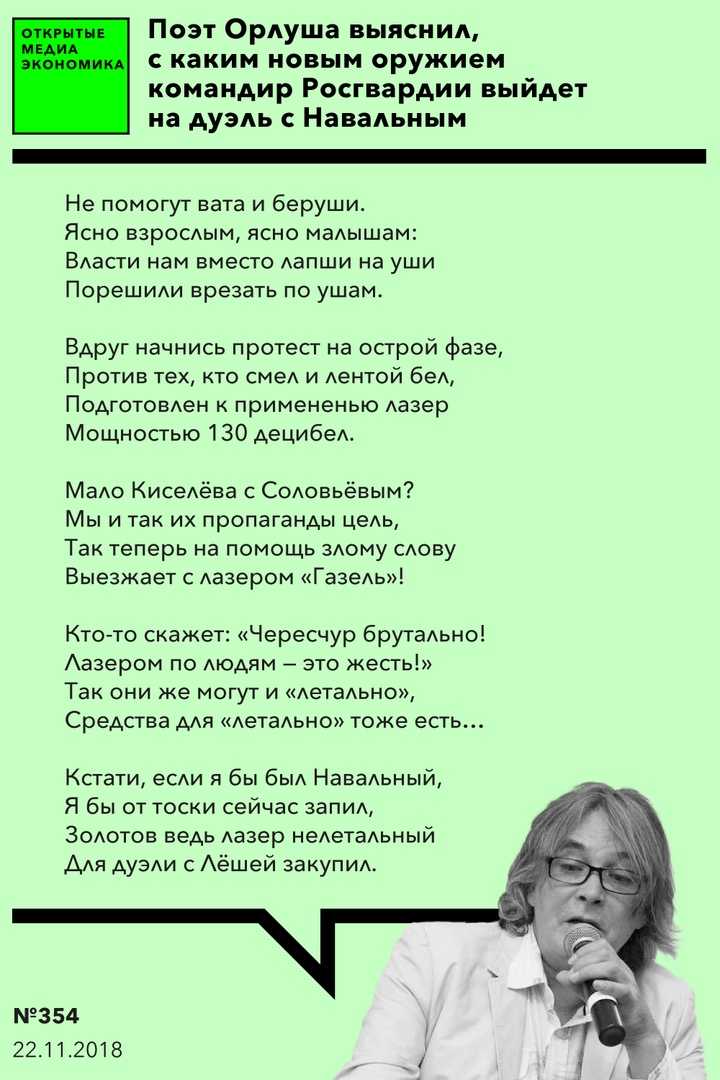 ОТКРЫТЫЕ МЕДИА ЭКОНОМИКА

Поэт Орлуша выяснил, с каким новым оружием командир Росгвардии выйдет на дуэль с Навальным

Не помогут вата и беруши.
Ясно взрослым, ясно малышам:
Власти нам вместо лапши на уши
Порешили врезать по ушам.

Вдруг начнись протест на острой фазе,
Против тех, кто смел и лентой бел,
Подготовлен к примененью лазер
Мощностью 130 децибел.

Мало Киселёва с Соловьёвым?
Мы и так их пропаганды цель,
Так теперь на помощь злому слову
Выезжает с лазером «Газель»!

Кто-то скажет: «Чересчур брутально!
Лазером по людям – это жесть!»
Так они же могут и «летально»,
Средства для «летально» тоже есть...

Кстати, если я бы был Навальный,
Я бы от тоски сейчас запил,
Золотов ведь лазер нелетальный
Для дуэли с Лёшей закупил.

№354
22.11.2018